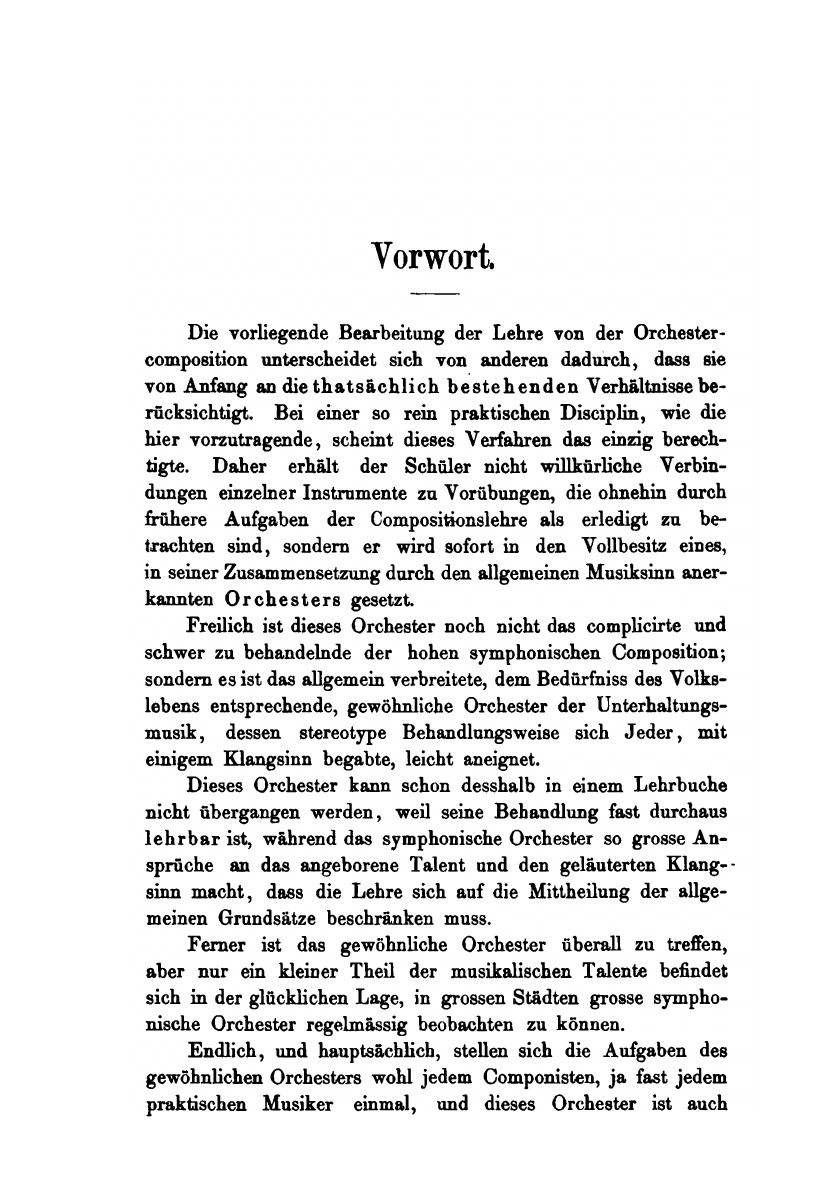 Vorwort.

Die vorliegende Bearbeitung der Lehre von der Orchestercomposition unterscheidet sich von anderen dadurch, dass sie von Anfang an die thatsächlich bestehenden Verhältnisse berücksichtigt. Bei einer so rein praktischen Disciplin, wie die hier vorzutragende, scheint dieses Verfahren das einzig berechtigte. Daher erhält der Schüler nicht willkürliche Verbindungen einzelner Instrumente zu Vorübungen, die ohnehin durch frühere Aufgaben der Compositionslehre als erledigt zu betrachten sind, sondern er wird sofort in den Vollbesitz eines, in seiner Zusammensetzung durch den allgemeinen Musiksinn anerkannten Orchesters gesetzt.

Freilich ist dieses Orchester noch nicht das complicirte und schwer zu behandelnde der hohen symphonischen Composition; sondern es ist das allgemein verbreitete, dem Bedürfniss des Volkslebens entsprechende, gewöhnliche Orchester der Unterhaltungsmusik, dessen stereotype Behandlungsweise sich Jeder, mit einigem Klangsinn begabte, leicht aneignet.

Dieses Orchester kann schon desshalb in einem Lehrbuche nicht übergangen werden, weil seine Behandlung fast durchaus lehrbar ist, während das symphonische Orchester so grosse Ansprüche an das angeborene Talent und den geläuterten Klangsinn macht, dass die Lehre sich auf die Mittheilung der allgemeinen Grundsätze beschränken muss.

Ferner ist das gewöhnliche Orchester überall zu treffen, aber nur ein kleiner Theil der musikalischen Talente befindet sich in der glücklichen Lage, in grossen Städten grosse symphonische Orchester regelmässig beobachten zu können.

Endlich, und hauptsächlich, stellen sich die Aufgaben des gewöhnlichen Orchesters wohl jedem Componisten, ja fast jedem praktischen Musiker einmal, und dieses Orchester ist auch